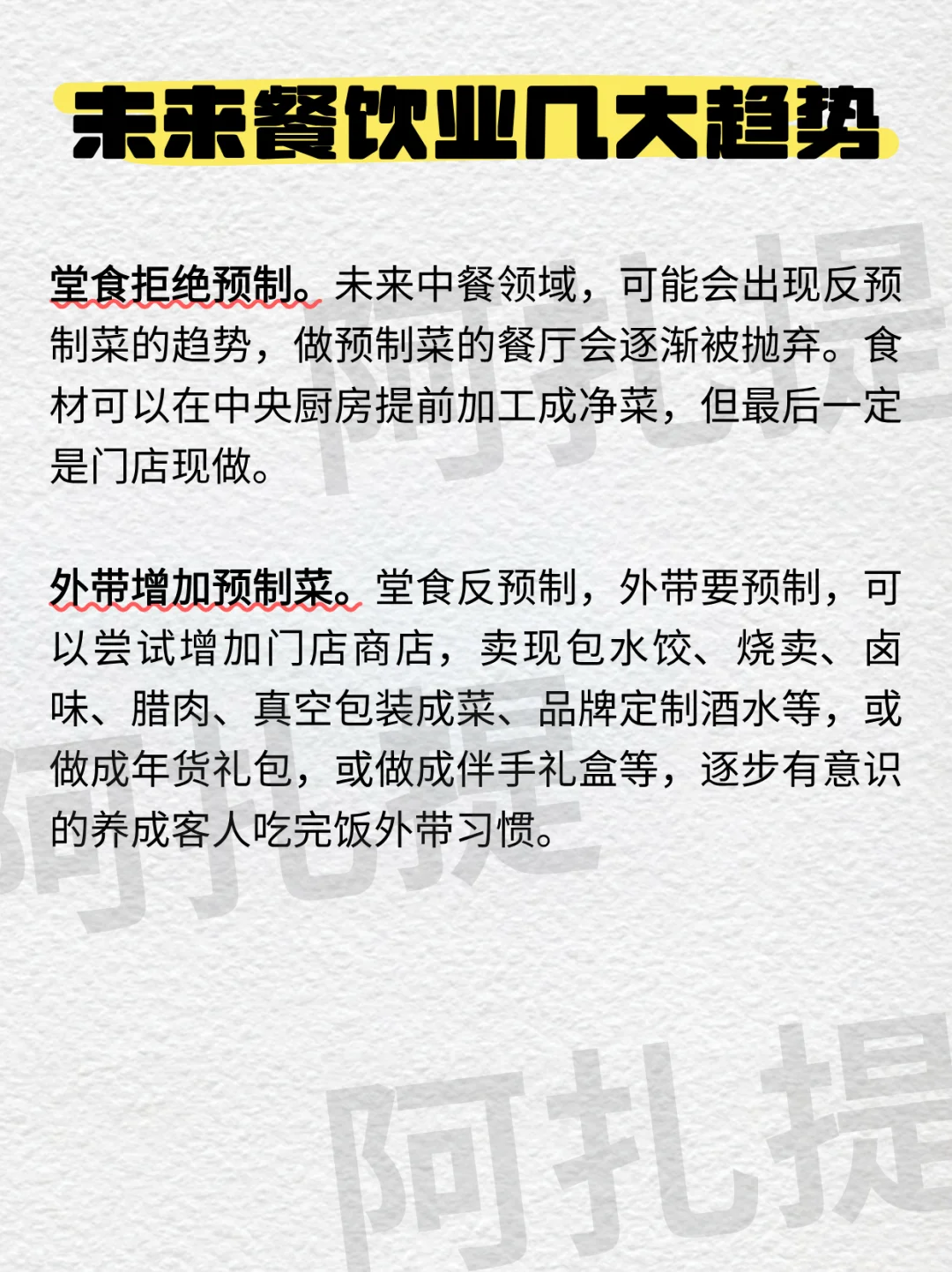 未来餐饮业几大趋势

堂食拒绝预制。未来中餐领域，可能会出现反预制菜的趋势，做预制菜的餐厅会逐渐被抛弃。食材可以在中央厨房提前加工成净菜，但最后一定是门店现做。

外带增加预制菜。堂食反预制，外带要预制，可以尝试增加门店商店，卖现包水饺、烧卖、卤味、腊肉、真空包装成菜、品牌定制酒水等，或做成年货礼包，或做成伴手礼盒等，逐步有意识的养成客人吃完饭外带习惯。

阿扎提
阿扎提
阿扎提